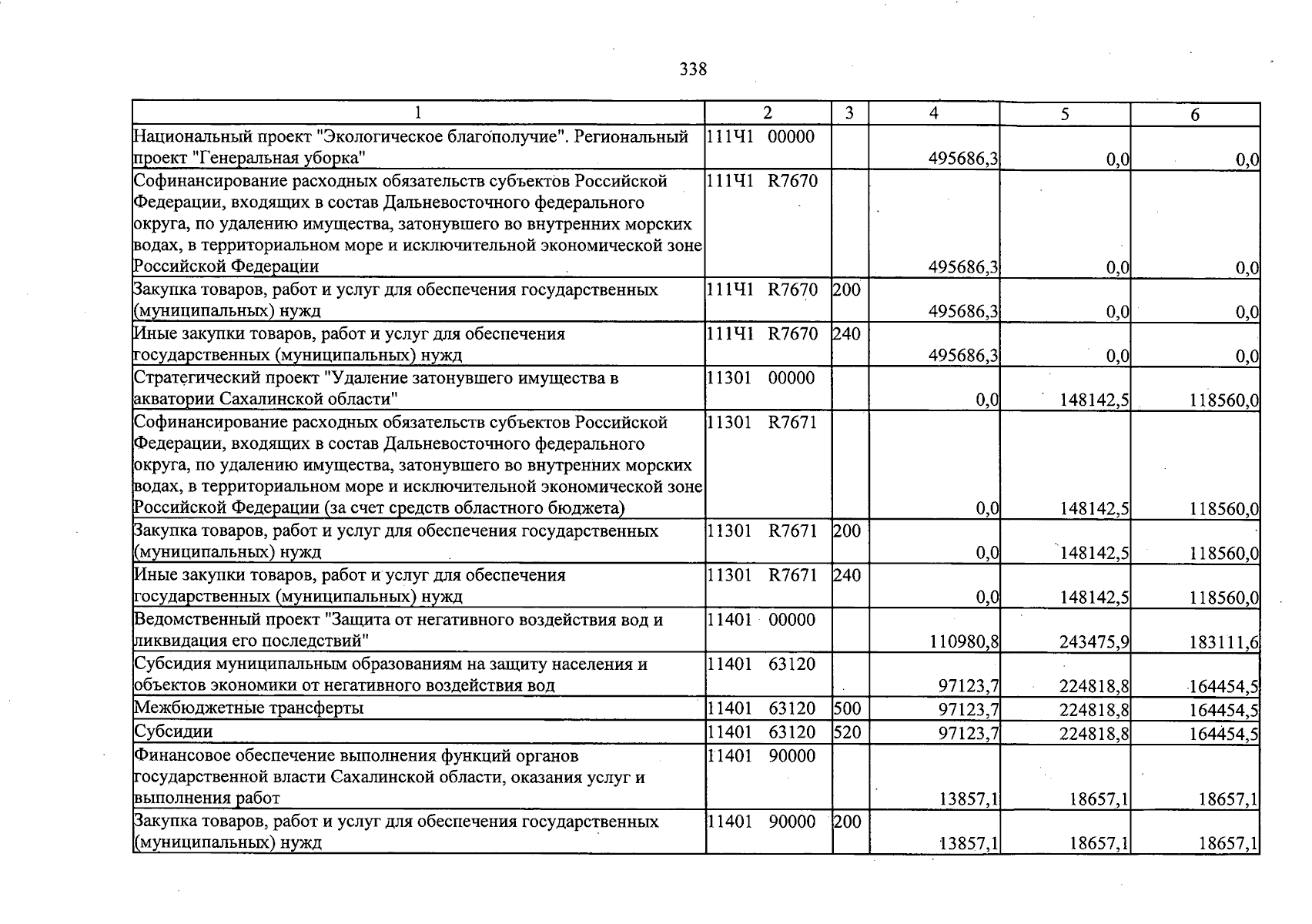 338

| 1 | 2 | 3 | 4 | 5 | 6 |
|---|---|---|---|---|---|
| Национальный проект "Экологическое благополучие". Региональный проект "Генеральная уборка" | 111Ч1 00000 | | 495686,3 | 0,0 | 0,0 |
| Софинансирование расходных обязательств субъектов Российской Федерации, входящих в состав Дальневосточного федерального округа, по удалению имущества, затонувшего во внутренних морских водах, в территориальном море и исключительной экономической зоне Российской Федерации | 111Ч1 R7670 | | 495686,3 | 0,0 | 0,0 |
| Закупка товаров, работ и услуг для обеспечения государственных (муниципальных) нужд | 111Ч1 R7670 | 200 | 495686,3 | 0,0 | 0,0 |
| Иные закупки товаров, работ и услуг для обеспечения государственных (муниципальных) нужд | 111Ч1 R7670 | 240 | 495686,3 | 0,0 | 0,0 |
| Стратегический проект "Удаление затонувшего имущества в акватории Сахалинской области" | 11301 00000 | | 0,0 | 148142,5 | 118560,0 |
| Софинансирование расходных обязательств субъектов Российской Федерации, входящих в состав Дальневосточного федерального округа, по удалению имущества, затонувшего во внутренних морских водах, в территориальном море и исключительной экономической зоне Российской Федерации (за счет средств областного бюджета) | 11301 R7671 | | 0,0 | 148142,5 | 118560,0 |
| Закупка товаров, работ и услуг для обеспечения государственных (муниципальных) нужд | 11301 R7671 | 200 | 0,0 | 148142,5 | 118560,0 |
| Иные закупки товаров, работ и услуг для обеспечения государственных (муниципальных) нужд | 11301 R7671 | 240 | 0,0 | 148142,5 | 118560,0 |
| Ведомственный проект "Защита от негативного воздействия вод и ликвидация его последствий" | 11401 00000 | | 110980,8 | 243475,9 | 183111,6 |
| Субсидия муниципальным образованиям на защиту населения и объектов экономики от негативного воздействия вод | 11401 63120 | | 97123,7 | 224818,8 | 164454,5 |
| Межбюджетные трансферты | 11401 63120 | 500 | 97123,7 | 224818,8 | 164454,5 |
| Субсидии | 11401 63120 | 520 | 97123,7 | 224818,8 | 164454,5 |
| Финансовое обеспечение выполнения функций органов государственной власти Сахалинской области, оказания услуг и выполнения работ | 11401 90000 | | 13857,1 | 18657,1 | 18657,1 |
| Закупка товаров, работ и услуг для обеспечения государственных (муниципальных) нужд | 11401 90000 | 200 | 13857,1 | 18657,1 | 18657,1 |